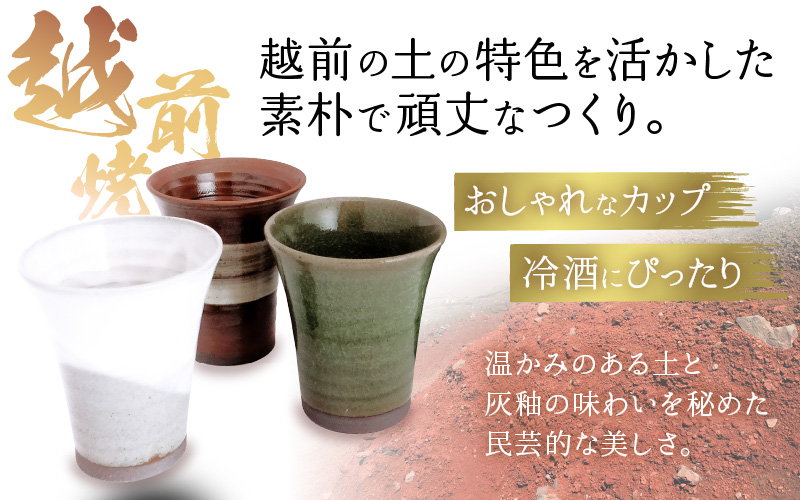 越前焼

越前の土の特色を活かした素朴で頑丈なつくり。

おしゃれなカップ

冷酒にぴったり

温かみのある土と灰釉の味わいを秘めた民芸的な美しさ。